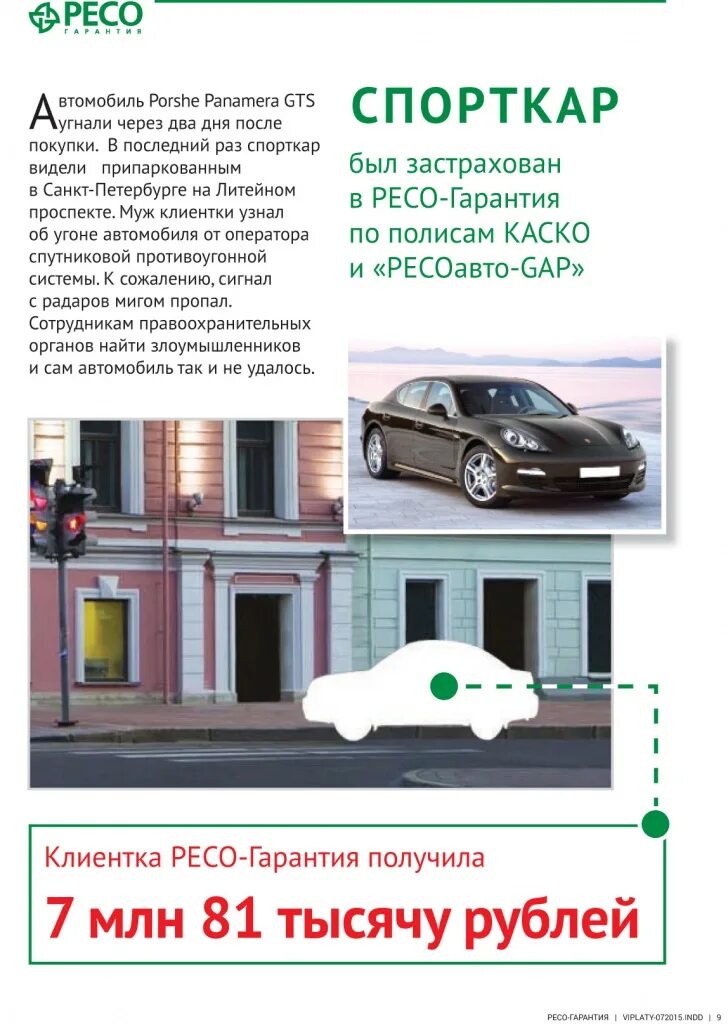 РЕСО
ГАРАНТИЯ

Автомобиль Porshe Panamera GTS угнали через два дня после покупки. В последний раз спорткар видели припаркованным в Санкт-Петербурге на Литейном проспекте. Муж клиентки узнал об угоне автомобиля от оператора спутниковой противоугонной системы. К сожалению, сигнал с радаров мигом пропал. Сотрудникам правоохранительных органов найти злоумышленников и сам автомобиль так и не удалось.

СПОРТКАР

был застрахован в РЕСО-Гарантия по полисам КАСКО и «РЕСОавто-GAP»

Клиентка РЕСО-Гарантия получила

7 млн 81 тысячу рублей

РЕСО-ГАРАНТИЯ | VIPLATY-072015.INDD | 9